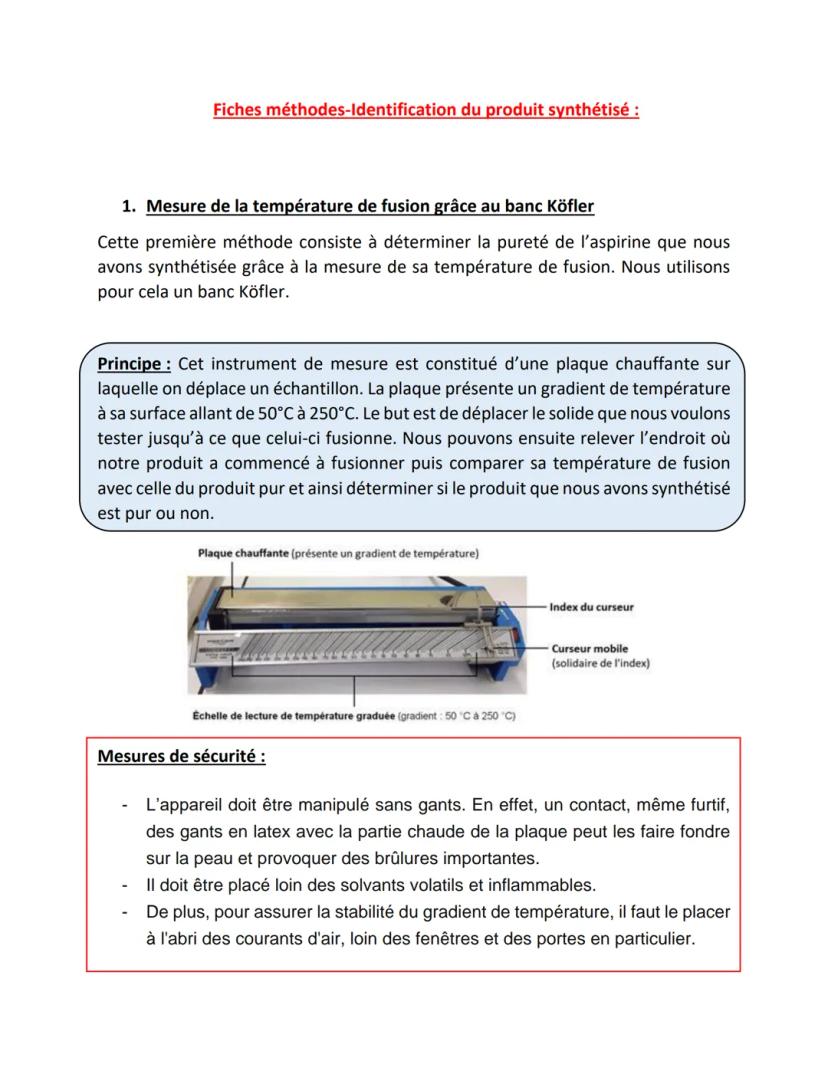 Fiches méthodes-Identification du produit synthétisé :

1. Mesure de la température de fusion grâce au banc Köfler

Cette première méthode consiste à déterminer la pureté de l'aspirine que nous avons synthétisée grâce à la mesure de sa température de fusion. Nous utilisons pour cela un banc Köfler.

Principe : Cet instrument de mesure est constitué d'une plaque chauffante sur laquelle on déplace un échantillon. La plaque présente un gradient de température à sa surface allant de 50°C à 250°C. Le but est de déplacer le solide que nous voulons tester jusqu'à ce que celui-ci fusionne. Nous pouvons ensuite relever l'endroit où notre produit a commencé à fusionner puis comparer sa température de fusion avec celle du produit pur et ainsi déterminer si le produit que nous avons synthétisé est pur ou non.

Plaque chauffante (présente un gradient de température)

Index du curseur

Curseur mobile (solidaire de l'index)

Échelle de lecture de température graduée (gradient : 50 °C à 250 °C)

Mesures de sécurité :

- L'appareil doit être manipulé sans gants. En effet, un contact, même furtif, des gants en latex avec la partie chaude de la plaque peut les faire fondre sur la peau et provoquer des brûlures importantes.
- Il doit être placé loin des solvants volatils et inflammables.
- De plus, pour assurer la stabilité du gradient de température, il faut le placer à l'abri des courants d'air, loin des fenêtres et des portes en particulier.